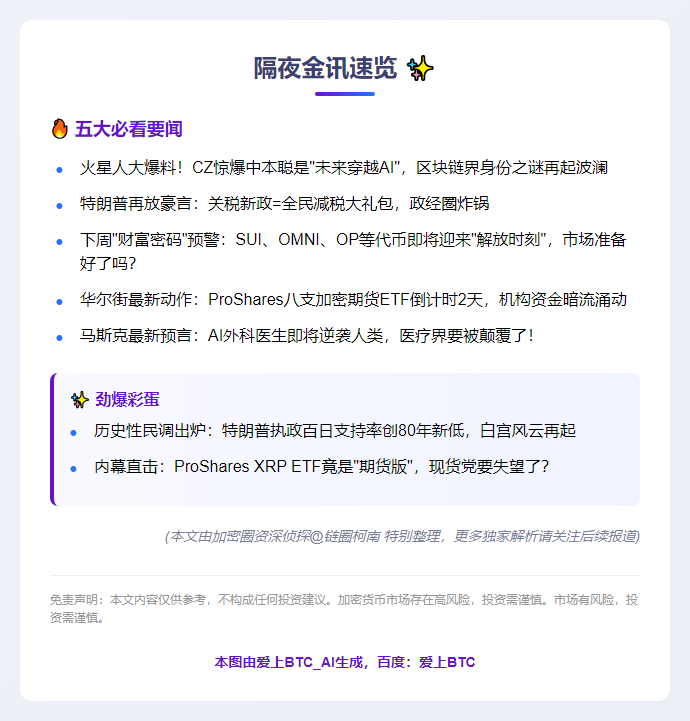 隔夜金讯速览 ✨

🔥 五大必看要闻

- 火星人大爆料！CZ惊爆中本聪是"未来穿越AI"，区块链界身份之谜再起波澜
- 特朗普再放豪言：关税新政=全民减税大礼包，政经圈炸锅
- 下周"财富密码"预警：SUI、OMNI、OP等代币即将迎来"解放时刻"，市场准备好了吗？
- 华尔街最新动作：ProShares八支加密期货ETF倒计时2天，机构资金暗流涌动
- 马斯克最新预言：AI外科医生即将逆袭人类，医疗界要被颠覆了！

✨ 劲爆彩蛋

- 历史性民调出炉：特朗普执政百日支持率创80年新低，白宫风云再起
- 内幕直击：ProShares XRP ETF竟是"期货版"，现货党要失望了？

(本文由加密圈资深侦探@链圈柯南 特别整理，更多独家解析请关注后续报道)

免责声明：本文内容仅供参考，不构成任何投资建议。加密货币市场存在高风险，投资需谨慎。市场有风险，投资需谨慎。

本图由爱上BTC_AI生成，百度：爱上BTC